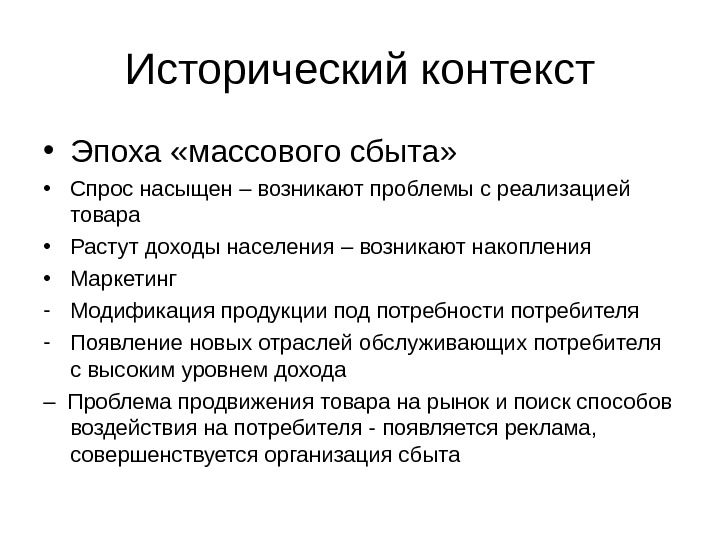 Исторический контекст

• Эпоха «массового сбыта»
• Спрос насыщен – возникают проблемы с реализацией товара
• Растут доходы населения – возникают накопления
• Маркетинг
- Модификация продукции под потребности потребителя
- Появление новых отраслей обслуживающих потребителя с высоким уровнем дохода
– Проблема продвижения товара на рынок и поиск способов воздействия на потребителя - появляется реклама, совершенствуется организация сбыта